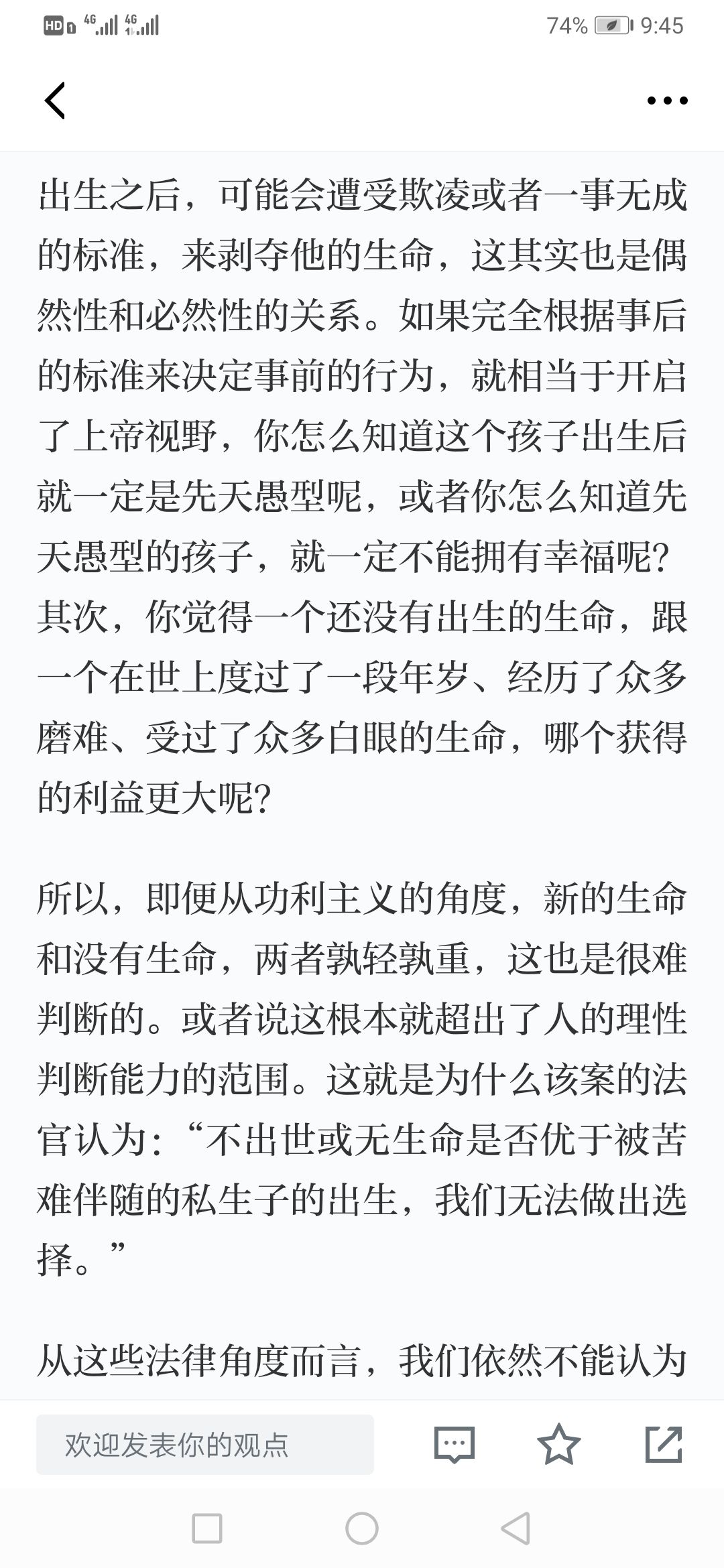 HD 4G 4G 74% 9:45

出生之后，可能会遭受欺凌或者一事无成的标准，来剥夺他的生命，这其实也是偶然性和必然性的关系。如果完全根据事后的标准来决定事前的行为，就相当于开启了上帝视野，你怎么知道这个孩子出生后就一定是先天愚型呢，或者你怎么知道先天愚型的孩子，就一定不能拥有幸福呢？其次，你觉得一个还没有出生的生命，跟一个在世上度过了一段年岁、经历了众多磨难、受过了众多白眼的生命，哪个获得的利益更大呢？

所以，即便从功利主义的角度，新的生命和没有生命，两者孰轻孰重，这也是很难判断的。或者说这根本就超出了人的理性判断能力的范围。这就是为什么该案的法官认为：“不出世或无生命是否优于被苦难伴随的私生子的出生，我们无法做出选择。”

从这些法律角度而言，我们依然不能认为

欢迎发表你的观点